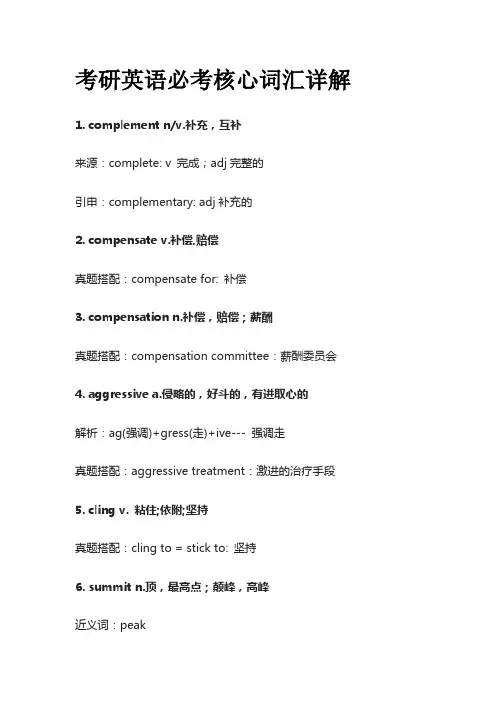 考研英语必考核心词汇详解

1. complement n/v.补充，互补

来源：complete: v 完成；adj 完整的

引申：complementary: adj 补充的

2. compensate v.补偿.赔偿

真题搭配：compensate for: 补偿

3. compensation n.补偿，赔偿；薪酬

真题搭配：compensation committee：薪酬委员会

4. aggressive a.侵略的，好斗的，有进取心的

解析：ag(强调)+gress(走)+ive--- 强调走

真题搭配：aggressive treatment：激进的治疗手段

5. cling v. 粘住;依附;坚持

真题搭配：cling to = stick to: 坚持

6. summit n.顶，最高点；颠峰，高峰

近义词：peak